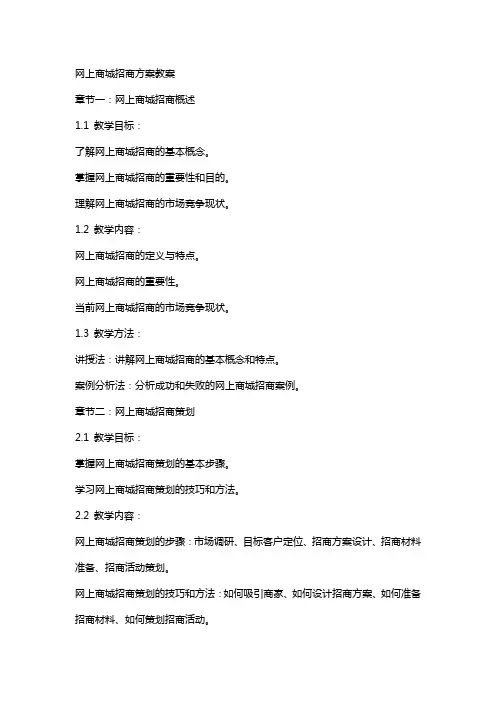 网上商城招商方案教案

章节一：网上商城招商概述

1.1 教学目标：

了解网上商城招商的基本概念。

掌握网上商城招商的重要性和目的。

理解网上商城招商的市场竞争现状。

1.2 教学内容：

网上商城招商的定义与特点。

网上商城招商的重要性。

当前网上商城招商的市场竞争现状。

1.3 教学方法：

讲授法：讲解网上商城招商的基本概念和特点。

案例分析法：分析成功和失败的网上商城招商案例。

章节二：网上商城招商策划

2.1 教学目标：

掌握网上商城招商策划的基本步骤。

学习网上商城招商策划的技巧和方法。

2.2 教学内容：

网上商城招商策划的步骤：市场调研、目标客户定位、招商方案设计、招商材料准备、招商活动策划。

网上商城招商策划的技巧和方法：如何吸引商家、如何设计招商方案、如何准备招商材料、如何策划招商活动。